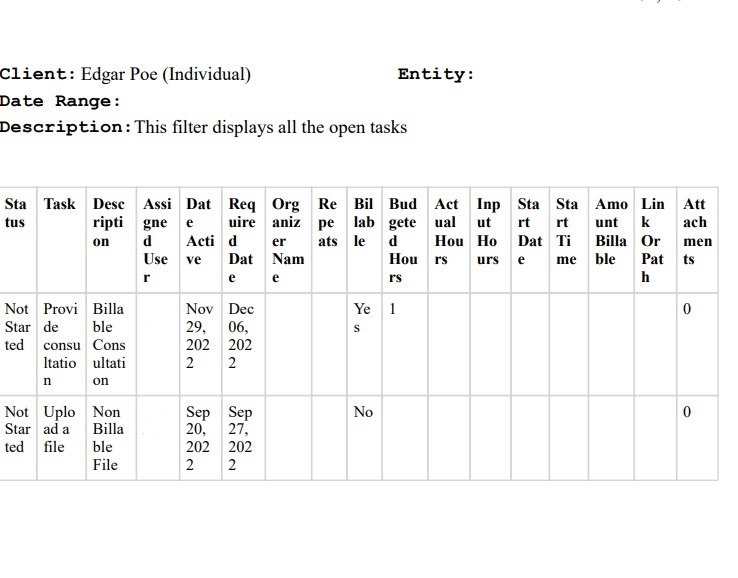 Client: Edgar Poe (Individual)    Entity:
Date Range:
Description: This filter displays all the open tasks

| Status | Task | Description | Assigned User | Date Active | Required Date | Organizer Name | Repeats | Billable | Budgeted Hours | Actual Hours | Input Hours | Start Date | Start Time | Amount Billable | Link Or Path | Attachments |
|---|---|---|---|---|---|---|---|---|---|---|---|---|---|---|---|---|
| Not Started | Provide consultation | Billable Consultation | | Nov 29, 2022 | Dec 06, 2022 | | | Yes | 1 | | | | | | | 0 |
| Not Started | Upload a file | Non Billable File | | Sep 20, 2022 | Sep 27, 2022 | | | No | | | | | | | | 0 |